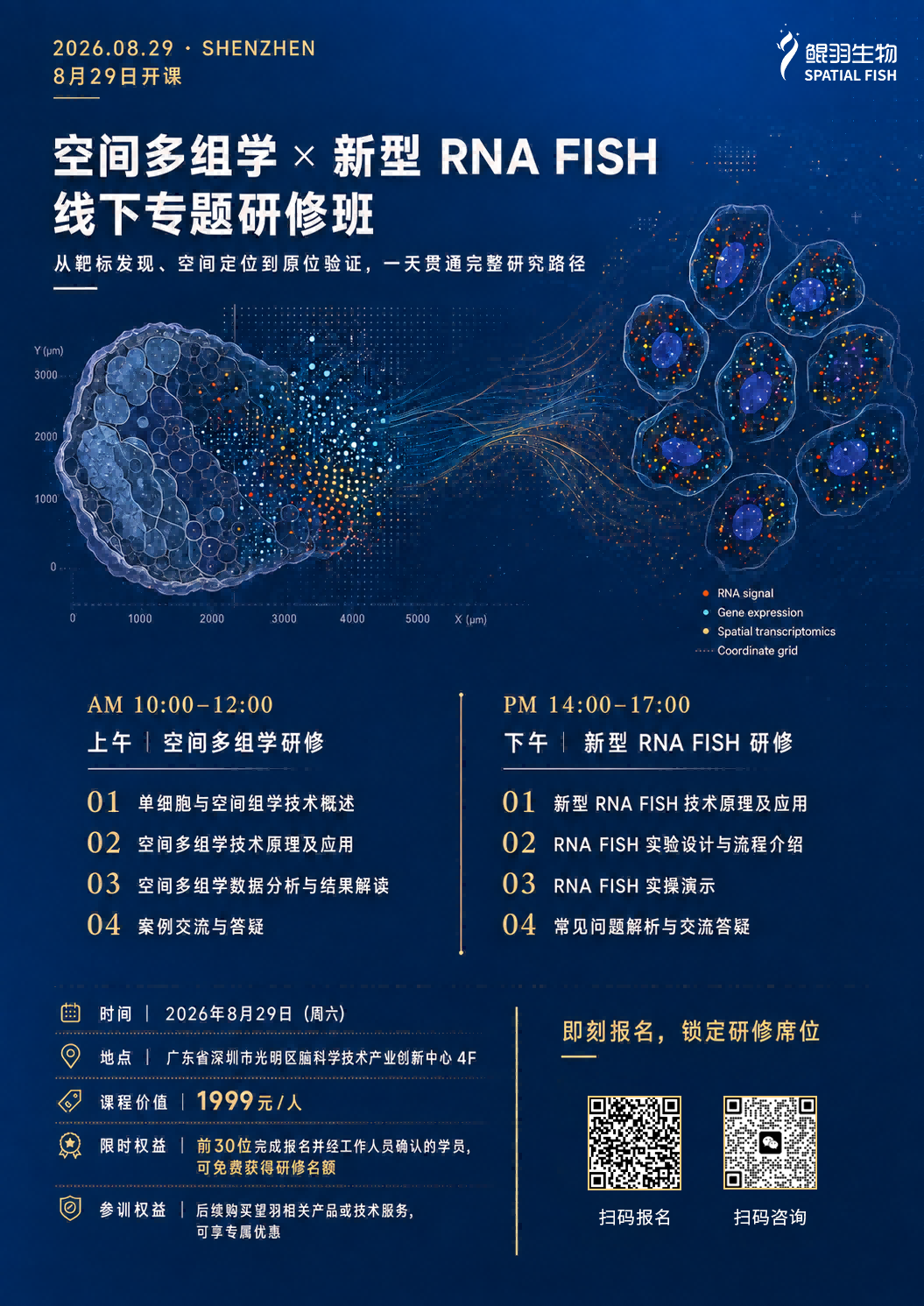 2026.08.29 · SHENZHEN
8月29日开课

鲲羽生物
SPATIAL FISH

空间多组学 × 新型 RNA FISH
线下专题研修班

从靶标发现、空间定位到原位验证，一天贯通完整研究路径

Y (μm)
3000
2000
1000
0
0 1000 2000 3000 4000 5000 X (μm)

RNA signal
Gene expression
Spatial transcriptomics
Coordinate grid

AM 10:00–12:00
上午 | 空间多组学研修
01 单细胞与空间组学技术概述
02 空间多组学技术原理及应用
03 空间多组学数据分析与结果解读
04 案例交流与答疑

PM 14:00–17:00
下午 | 新型 RNA FISH 研修
01 新型 RNA FISH 技术原理及应用
02 RNA FISH 实验设计与流程介绍
03 RNA FISH 实操演示
04 常见问题解析与交流答疑

时间 | 2026年8月29日（周六）
地点 | 广东省深圳市光明区脑科学技术产业创新中心 4F
课程价值 | 1999元/人
限时权益 | 前30位完成报名并经工作人员确认的学员，可免费获得研修名额
参训权益 | 后续购买望羽相关产品或技术服务，可享专属优惠

即刻报名，锁定研修席位
扫码报名
扫码咨询